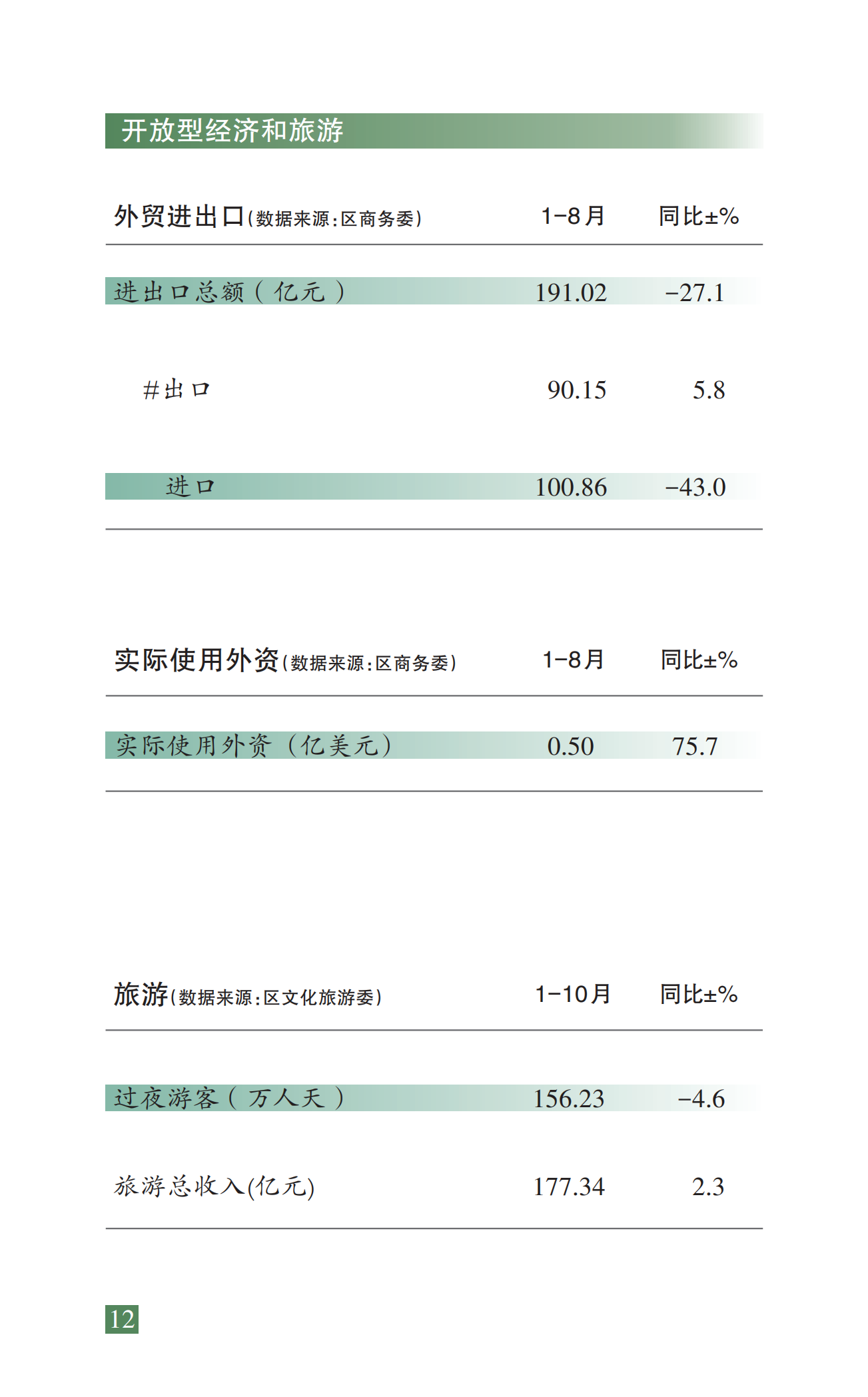 开放型经济和旅游

| 外贸进出口(数据来源:区商务委) | 1-8月 | 同比±% |
|---|---|---|
| 进出口总额(亿元) | 191.02 | -27.1 |
| #出口 | 90.15 | 5.8 |
| 进口 | 100.86 | -43.0 |

| 实际使用外资(数据来源:区商务委) | 1-8月 | 同比±% |
|---|---|---|
| 实际使用外资(亿美元) | 0.50 | 75.7 |

| 旅游(数据来源:区文化旅游委) | 1-10月 | 同比±% |
|---|---|---|
| 过夜游客(万人天) | 156.23 | -4.6 |
| 旅游总收入(亿元) | 177.34 | 2.3 |

12